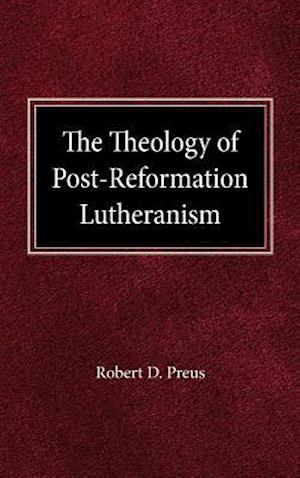 The Theology of Post-Reformation Lutheranism

Robert D. Preus